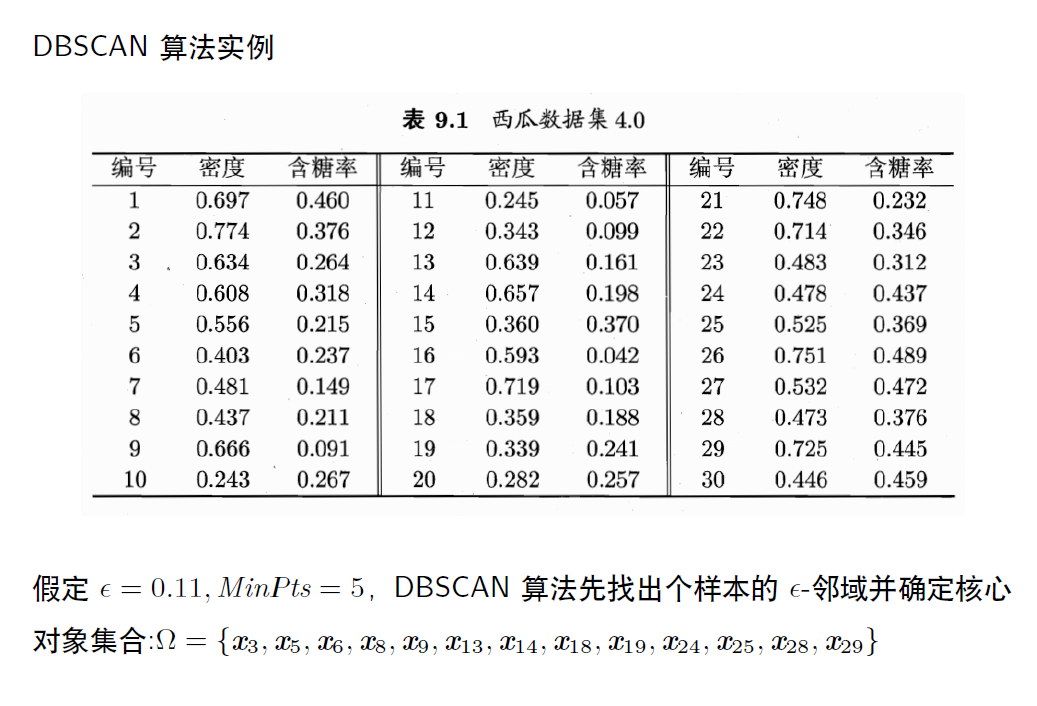 DBSCAN 算法实例

表 9.1 西瓜数据集 4.0

| 编号 | 密度 | 含糖率 | 编号 | 密度 | 含糖率 | 编号 | 密度 | 含糖率 |
|---|---|---|---|---|---|---|---|---|
| 1 | 0.697 | 0.460 | 11 | 0.245 | 0.057 | 21 | 0.748 | 0.232 |
| 2 | 0.774 | 0.376 | 12 | 0.343 | 0.099 | 22 | 0.714 | 0.346 |
| 3 | 0.634 | 0.264 | 13 | 0.639 | 0.161 | 23 | 0.483 | 0.312 |
| 4 | 0.608 | 0.318 | 14 | 0.657 | 0.198 | 24 | 0.478 | 0.437 |
| 5 | 0.556 | 0.215 | 15 | 0.360 | 0.370 | 25 | 0.525 | 0.369 |
| 6 | 0.403 | 0.237 | 16 | 0.593 | 0.042 | 26 | 0.751 | 0.489 |
| 7 | 0.481 | 0.149 | 17 | 0.719 | 0.103 | 27 | 0.532 | 0.472 |
| 8 | 0.437 | 0.211 | 18 | 0.359 | 0.188 | 28 | 0.473 | 0.376 |
| 9 | 0.666 | 0.091 | 19 | 0.339 | 0.241 | 29 | 0.725 | 0.445 |
| 10 | 0.243 | 0.267 | 20 | 0.282 | 0.257 | 30 | 0.446 | 0.459 |

假定 $\epsilon = 0.11, MinPts = 5$，DBSCAN 算法先找出个样本的 $\epsilon$-邻域并确定核心对象集合:$\Omega = \{x_3, x_5, x_6, x_8, x_9, x_{13}, x_{14}, x_{18}, x_{19}, x_{24}, x_{25}, x_{28}, x_{29}\}$